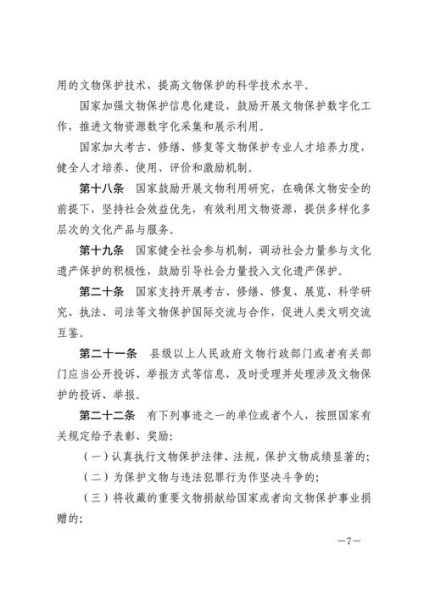 用的文物保护技术，提高文物保护的科学技术水平。

国家加强文物保护信息化建设，鼓励开展文物保护数字化工作，推进文物资源数字化采集和展示利用。

国家加大考古、修缮、修复等文物保护专业人才培养力度，健全人才培养、使用、评价和激励机制。

第十八条　国家鼓励开展文物利用研究，在确保文物安全的前提下，坚持社会效益优先，有效利用文物资源，提供多样化多层次的文化产品与服务。

第十九条　国家健全社会参与机制，调动社会力量参与文化遗产保护的积极性，鼓励引导社会力量投入文化遗产保护。

第二十条　国家支持开展考古、修缮、修复、展览、科学研究、执法、司法等文物保护国际交流与合作，促进人类文明交流互鉴。

第二十一条　县级以上人民政府文物行政部门或者有关部门应当公开投诉、举报方式等信息，及时受理并处理涉及文物保护的投诉、举报。

第二十二条　有下列事迹之一的单位或者个人，按照国家有关规定给予表彰、奖励：

（一）认真执行文物保护法律、法规，保护文物成绩显著的；

（二）为保护文物与违法犯罪行为作坚决斗争的；

（三）将收藏的重要文物捐献给国家或者向文物保护事业捐赠的；

—7—